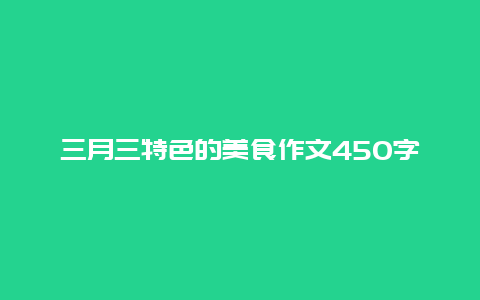 三月三特色的美食作文450字